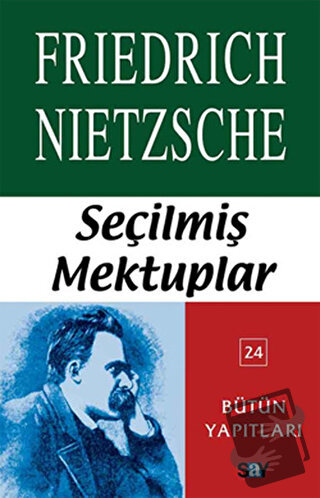 FRIEDRICH NIETZSCHE

Seçilmiş Mektuplar

24

BÜTÜN YAPITLARI

say